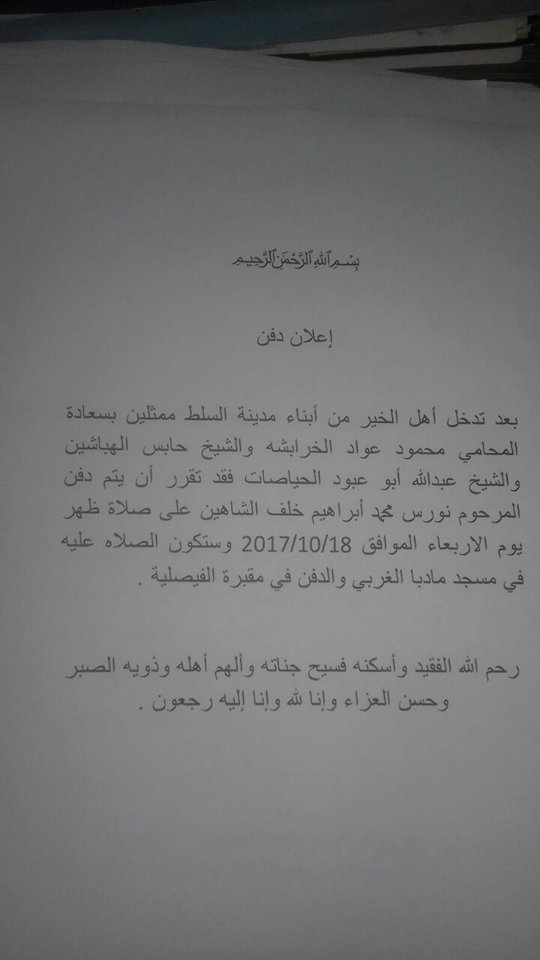 بسم الله الرحمن الرحيم

إعلان دفن

بعد تدخل أهل الخير من أبناء مدينة السلط ممثلين بسعادة المحامي محمود عواد الخرابشه والشيخ حابس الهباشين والشيخ عبدالله أبو عبود الحياصات فقد تقرر أن يتم دفن المرحوم نورس محمد أبراهيم خلف الشاهين على صلاة ظهر يوم الاربعاء الموافق 2017/10/18 وستكون الصلاه عليه في مسجد مادبا الغربي والدفن في مقبرة الفيصلية .

رحم الله الفقيد وأسكنه فسيح جناته وألهم أهله وذويه الصبر وحسن العزاء وإنا لله وإنا إليه رجعون .